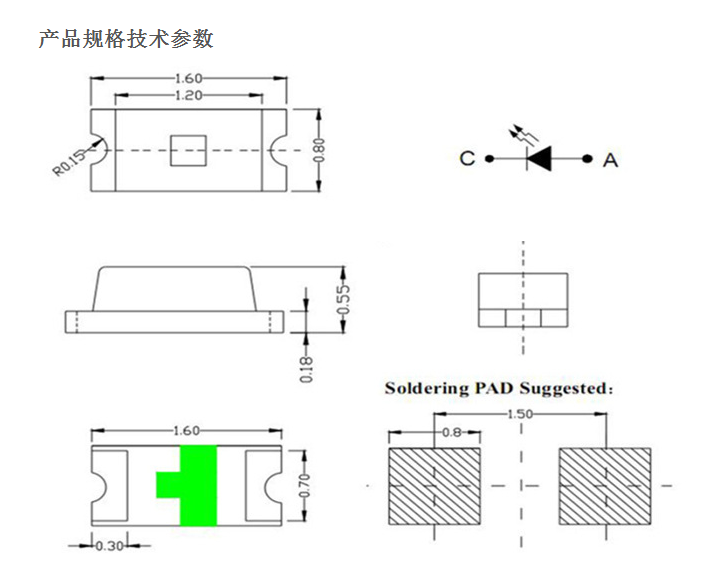 产品规格技术参数

1.60
1.20
R0.15
0.80

C
A

0.55
0.18

Soldering PAD Suggested:

1.60
0.70
0.30

1.50
0.8